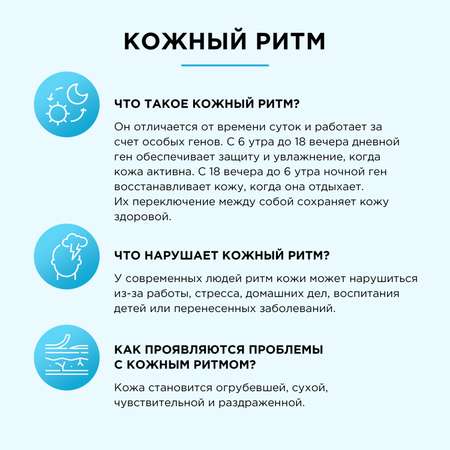 КОЖНЫЙ РИТМ

ЧТО ТАКОЕ КОЖНЫЙ РИТМ?

Он отличается от времени суток и работает за счет особых генов. С 6 утра до 18 вечера дневной ген обеспечивает защиту и увлажнение, когда кожа активна. С 18 вечера до 6 утра ночной ген восстанавливает кожу, когда она отдыхает. Их переключение между собой сохраняет кожу здоровой.

ЧТО НАРУШАЕТ КОЖНЫЙ РИТМ?

У современных людей ритм кожи может нарушиться из-за работы, стресса, домашних дел, воспитания детей или перенесенных заболеваний.

КАК ПРОЯВЛЯЮТСЯ ПРОБЛЕМЫ С КОЖНЫМ РИТМОМ?

Кожа становится огрубевшей, сухой, чувствительной и раздраженной.